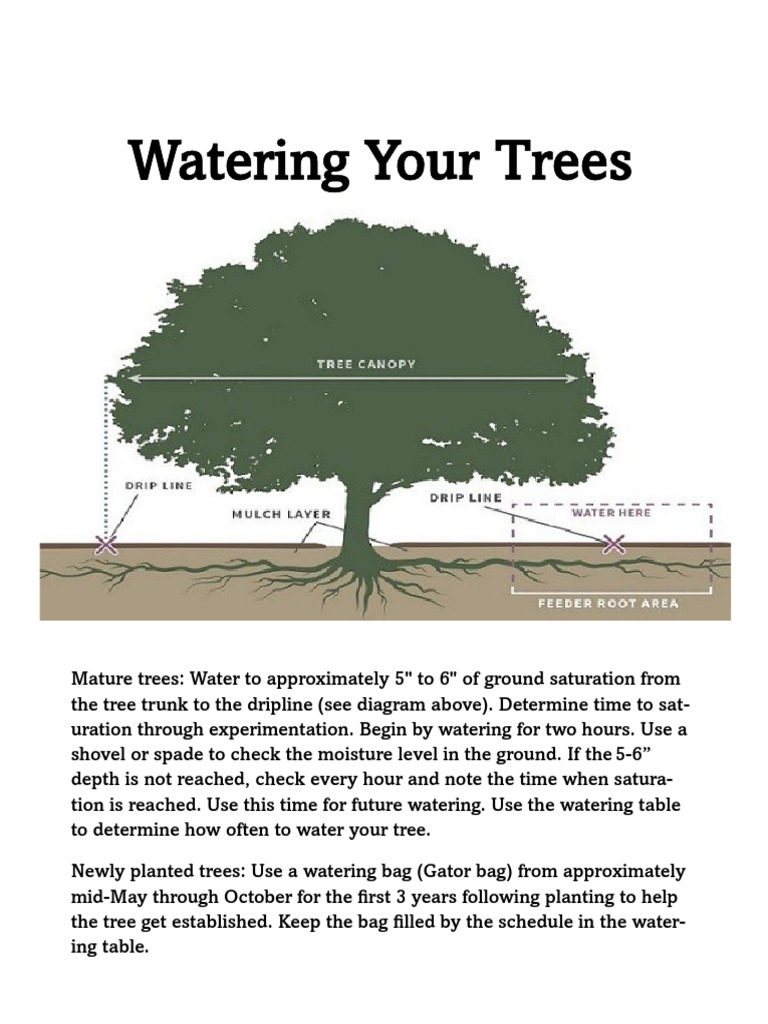 Watering Your Trees

TREE CANOPY

DRIP LINE

MULCH LAYER

DRIP LINE

WATER HERE

FEEDER ROOT AREA

Mature trees: Water to approximately 5" to 6" of ground saturation from the tree trunk to the dripline (see diagram above). Determine time to saturation through experimentation. Begin by watering for two hours. Use a shovel or spade to check the moisture level in the ground. If the 5-6" depth is not reached, check every hour and note the time when saturation is reached. Use this time for future watering. Use the watering table to determine how often to water your tree.

Newly planted trees: Use a watering bag (Gator bag) from approximately mid-May through October for the first 3 years following planting to help the tree get established. Keep the bag filled by the schedule in the watering table.